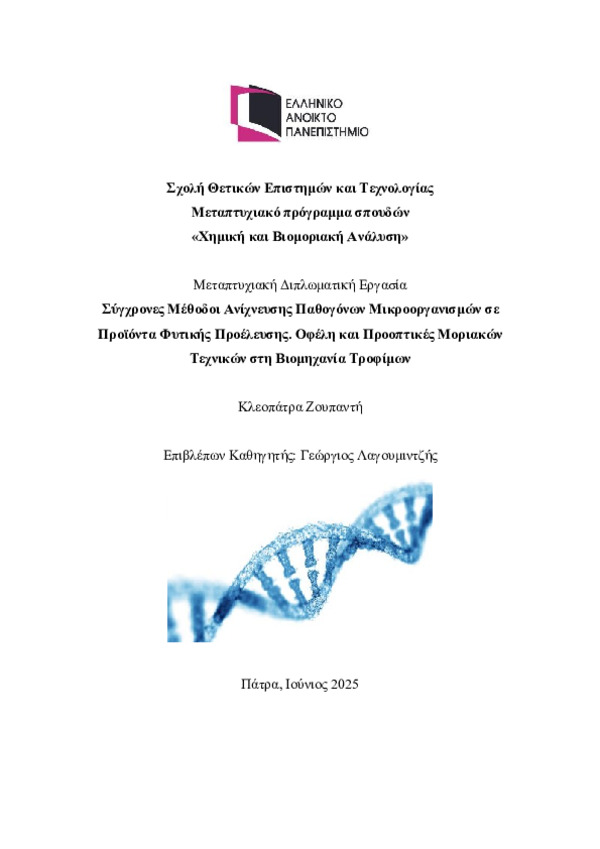 ΕΛΛΗΝΙΚΟ
ΑΝΟΙΚΤΟ
ΠΑΝΕΠΙΣΤΗΜΙΟ

Σχολή Θετικών Επιστημών και Τεχνολογίας
Μεταπτυχιακό πρόγραμμα σπουδών
«Χημική και Βιομοριακή Ανάλυση»

Μεταπτυχιακή Διπλωματική Εργασία
Σύγχρονες Μέθοδοι Ανίχνευσης Παθογόνων Μικροοργανισμών σε Προϊόντα Φυτικής Προέλευσης. Οφέλη και Προοπτικές Μοριακών Τεχνικών στη Βιομηχανία Τροφίμων

Κλεοπάτρα Ζουπαντή

Επιβλέπων Καθηγητής: Γεώργιος Λαγουμιντζής

Πάτρα, Ιούνιος 2025